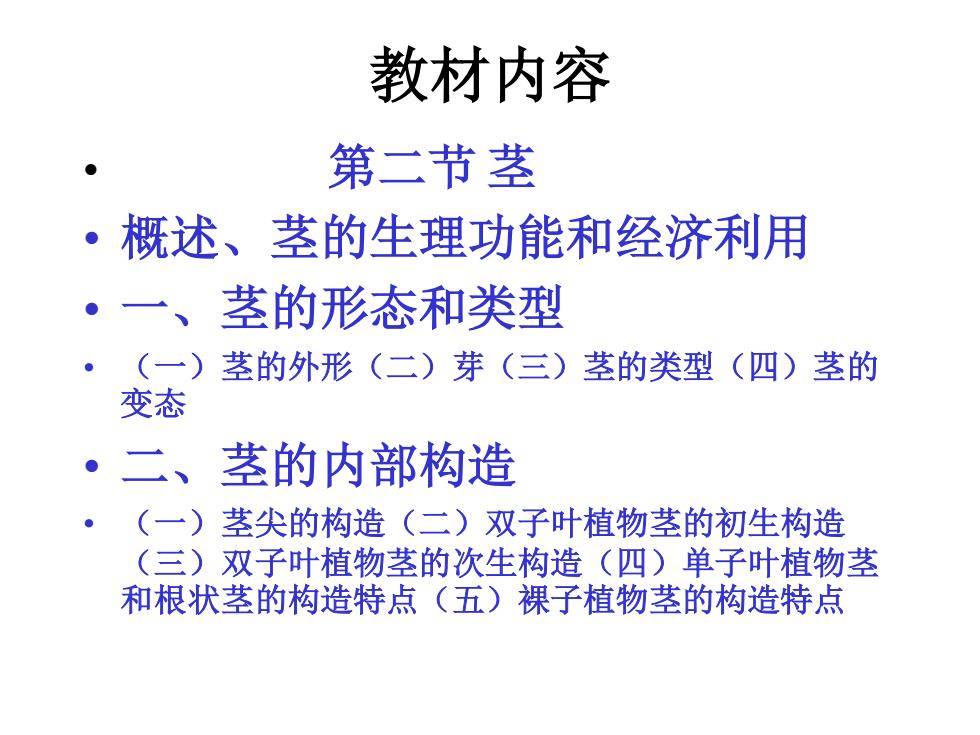 教材内容

• 第二节 茎

• 概述、茎的生理功能和经济利用

• 一、茎的形态和类型

• （一）茎的外形（二）芽（三）茎的类型（四）茎的变态

• 二、茎的内部构造

• （一）茎尖的构造（二）双子叶植物茎的初生构造（三）双子叶植物茎的次生构造（四）单子叶植物茎和根状茎的构造特点（五）裸子植物茎的构造特点